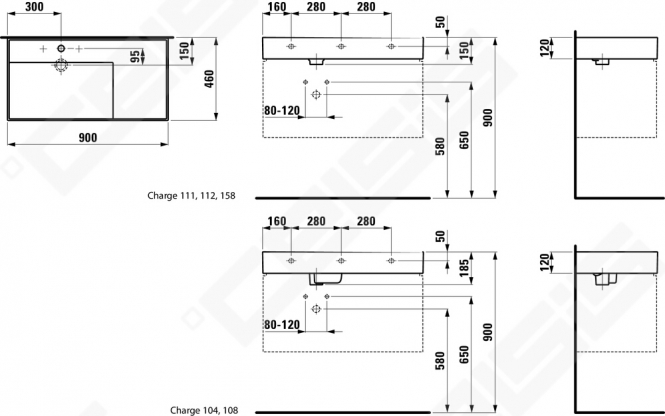 300
95
150
460
900
160
280
280
50
150
80-120
580
650
900
120
Charge 111, 112, 158
160
280
280
50
185
80-120
580
650
900
120
Charge 104, 108